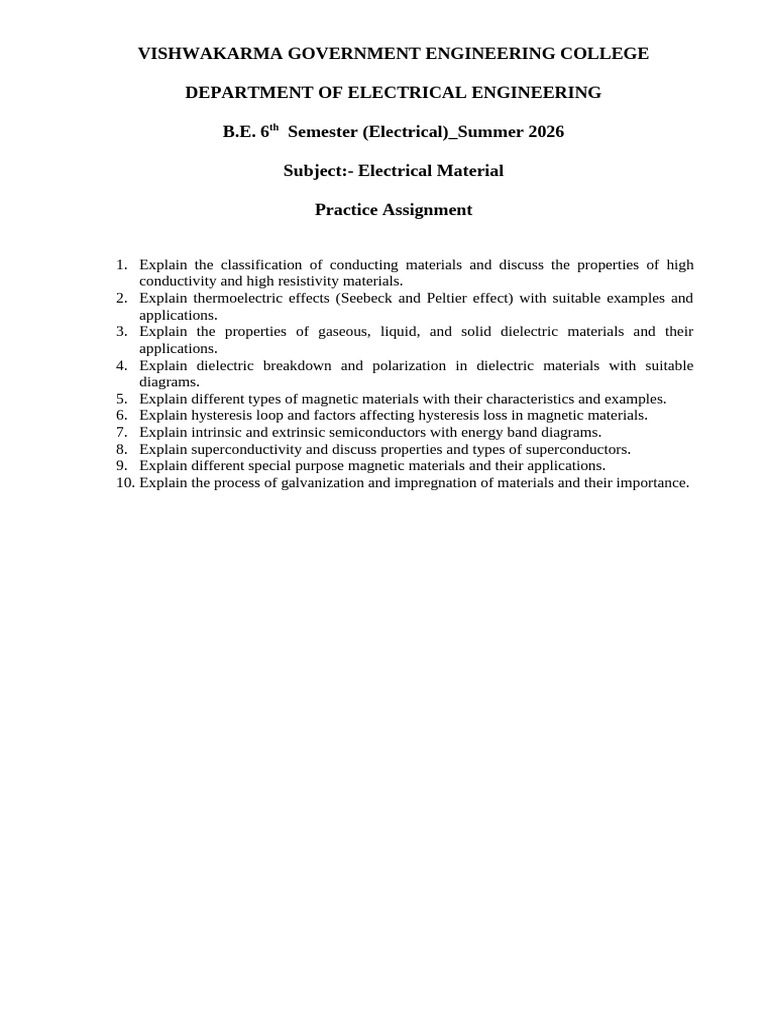 VISHWAKARMA GOVERNMENT ENGINEERING COLLEGE

DEPARTMENT OF ELECTRICAL ENGINEERING

B.E. 6th Semester (Electrical)_Summer 2026

Subject:- Electrical Material

Practice Assignment

1. Explain the classification of conducting materials and discuss the properties of high conductivity and high resistivity materials.
2. Explain thermoelectric effects (Seebeck and Peltier effect) with suitable examples and applications.
3. Explain the properties of gaseous, liquid, and solid dielectric materials and their applications.
4. Explain dielectric breakdown and polarization in dielectric materials with suitable diagrams.
5. Explain different types of magnetic materials with their characteristics and examples.
6. Explain hysteresis loop and factors affecting hysteresis loss in magnetic materials.
7. Explain intrinsic and extrinsic semiconductors with energy band diagrams.
8. Explain superconductivity and discuss properties and types of superconductors.
9. Explain different special purpose magnetic materials and their applications.
10. Explain the process of galvanization and impregnation of materials and their importance.